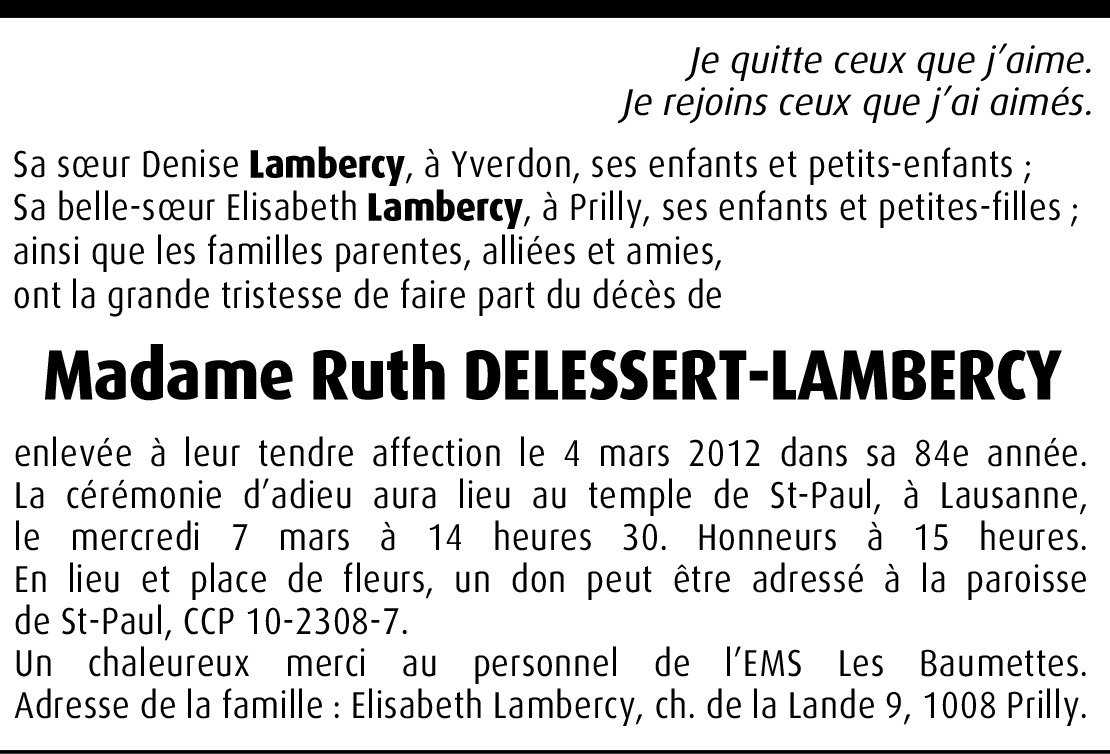 Je quitte ceux que j'aime.
Je rejoins ceux que j'ai aimés.

Sa sœur Denise Lambercy, à Yverdon, ses enfants et petits-enfants ;
Sa belle-sœur Elisabeth Lambercy, à Prilly, ses enfants et petites-filles ;
ainsi que les familles parentes, alliées et amies,
ont la grande tristesse de faire part du décès de

Madame Ruth DELESSERT-LAMBERCY

enlevée à leur tendre affection le 4 mars 2012 dans sa 84e année. La cérémonie d'adieu aura lieu au temple de St-Paul, à Lausanne, le mercredi 7 mars à 14 heures 30. Honneurs à 15 heures. En lieu et place de fleurs, un don peut être adressé à la paroisse de St-Paul, CCP 10-2308-7.
Un chaleureux merci au personnel de l'EMS Les Baumettes.
Adresse de la famille : Elisabeth Lambercy, ch. de la Lande 9, 1008 Prilly.